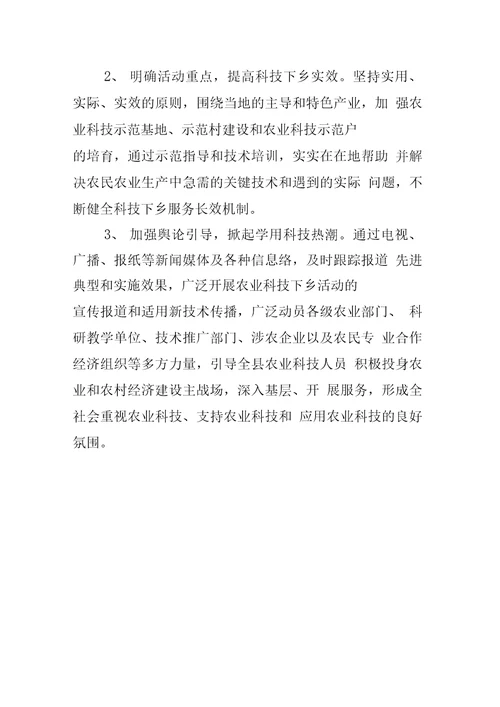 2、 明确活动重点，提高科技下乡实效。坚持实用、实际、实效的原则，围绕当地的主导和特色产业，加 强农业科技示范基地、示范村建设和农业科技示范户的培育，通过示范指导和技术培训，实实在在地帮助 并解决农民农业生产中急需的关键技术和遇到的实际 问题，不断健全科技下乡服务长效机制。

3、 加强舆论引导，掀起学用科技热潮。通过电视、广播、报纸等新闻媒体及各种信息络，及时跟踪报道 先进典型和实施效果，广泛开展农业科技下乡活动的宣传报道和适用新技术传播，广泛动员各级农业部门、 科研教学单位、技术推广部门、涉农企业以及农民专 业合作经济组织等多方力量，引导全县农业科技人员 积极投身农业和农村经济建设主战场，深入基层、开 展服务，形成全社会重视农业科技、支持农业科技和 应用农业科技的良好氛围。